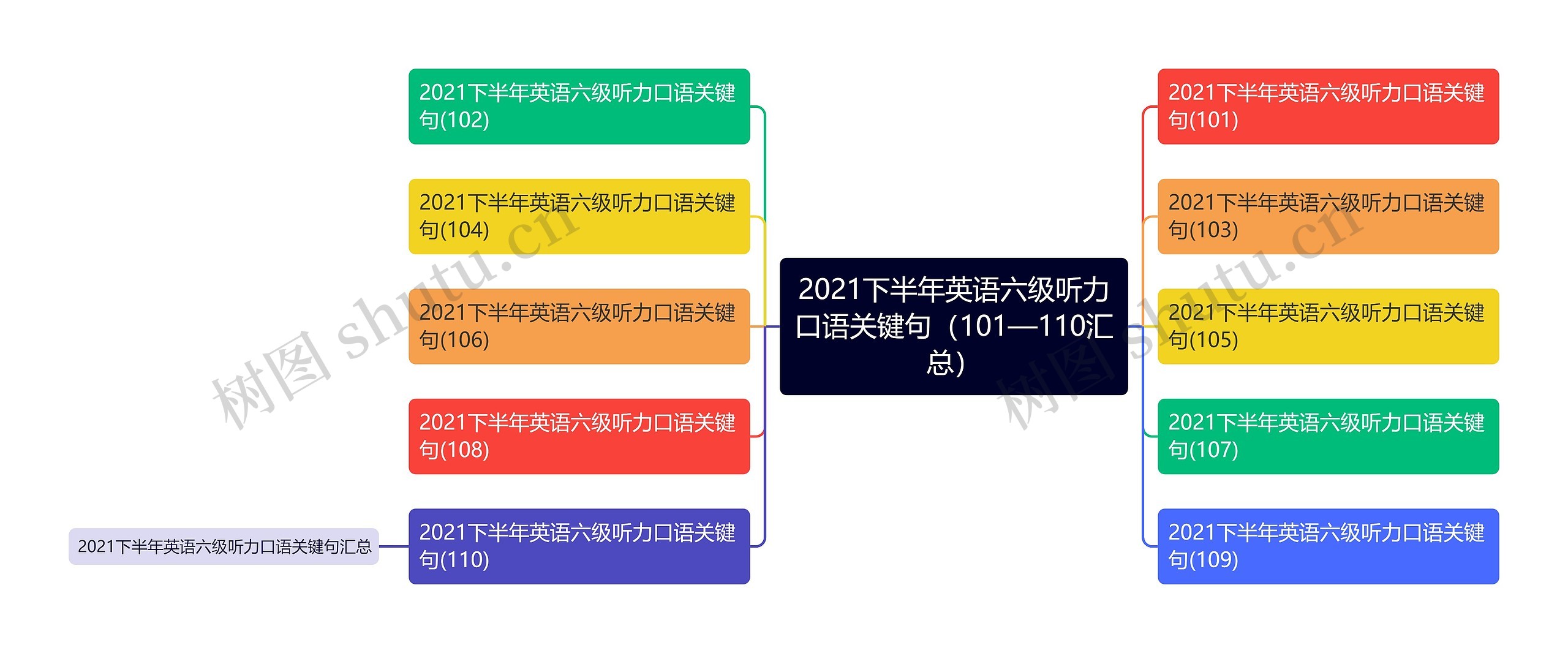 2021下半年英语六级听力口语关键句（101—110汇总）

2021下半年英语六级听力口语关键句(102)

2021下半年英语六级听力口语关键句(104)

2021下半年英语六级听力口语关键句(106)

2021下半年英语六级听力口语关键句(108)

2021下半年英语六级听力口语关键句(110)

2021下半年英语六级听力口语关键句汇总

2021下半年英语六级听力口语关键句(101)

2021下半年英语六级听力口语关键句(103)

2021下半年英语六级听力口语关键句(105)

2021下半年英语六级听力口语关键句(107)

2021下半年英语六级听力口语关键句(109)

树图 shutu.cn

树图 shutu.cn